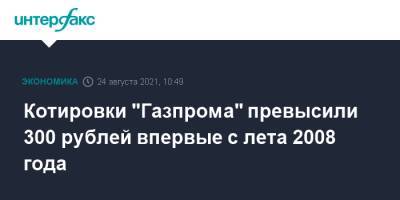 интерфакс

ЭКОНОМИКА 24 августа 2021, 10:49

Котировки "Газпрома" превысили 300 рублей впервые с лета 2008 года